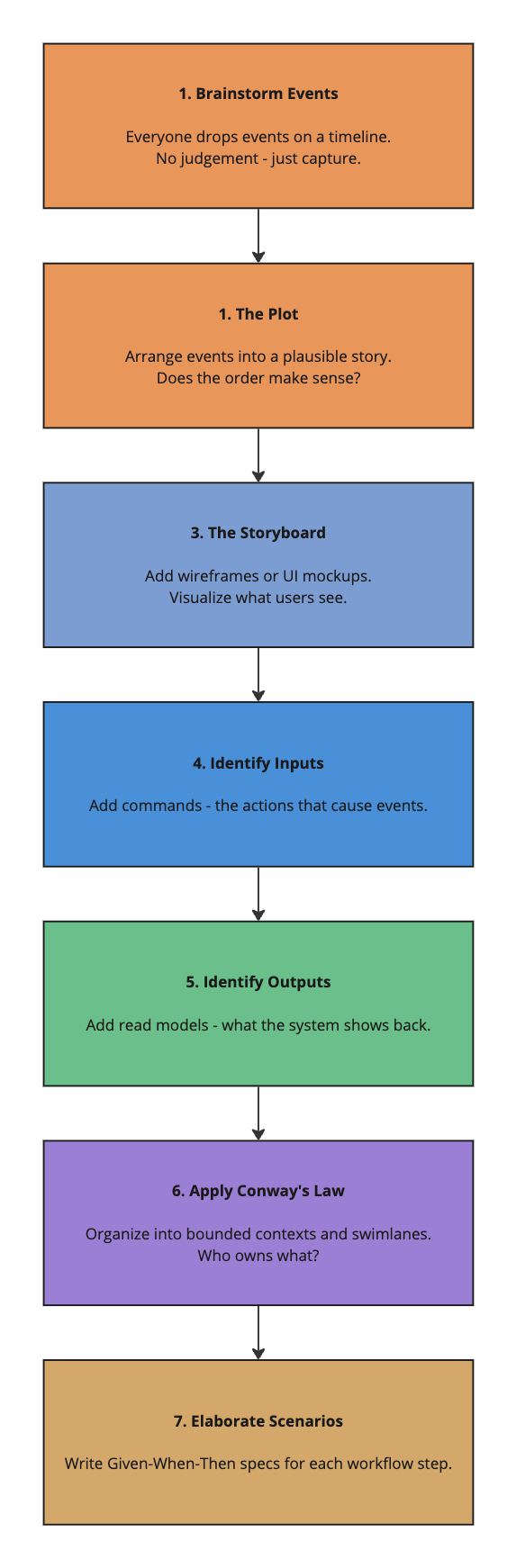 1. Brainstorm Events

Everyone drops events on a timeline.
No judgement - just capture.

1. The Plot

Arrange events into a plausible story.
Does the order make sense?

3. The Storyboard

Add wireframes or UI mockups.
Visualize what users see.

4. Identify Inputs

Add commands - the actions that cause events.

5. Identify Outputs

Add read models - what the system shows back.

6. Apply Conway's Law

Organize into bounded contexts and swimlanes.
Who owns what?

7. Elaborate Scenarios

Write Given-When-Then specs for each workflow step.